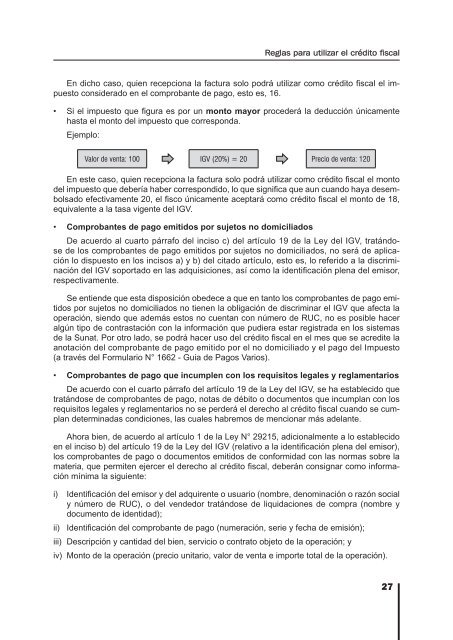 Reglas para utilizar el crédito fiscal

En dicho caso, quien recepciona la factura solo podrá utilizar como crédito fiscal el impuesto considerado en el comprobante de pago, esto es, 16.

• Si el impuesto que figura es por un **monto mayor** procederá la deducción únicamente hasta el monto del impuesto que corresponda.

Ejemplo:

Valor de venta: 100 IGV (20%) = 20 Precio de venta: 120

En este caso, quien recepciona la factura solo podrá utilizar como crédito fiscal el monto del impuesto que debería haber correspondido, lo que significa que aun cuando haya desembolsado efectivamente 20, el fisco únicamente aceptará como crédito fiscal el monto de 18, equivalente a la tasa vigente del IGV.

• **Comprobantes de pago emitidos por sujetos no domiciliados**

De acuerdo al cuarto párrafo del inciso c) del artículo 19 de la Ley del IGV, tratándose de los comprobantes de pago emitidos por sujetos no domiciliados, no será de aplicación lo dispuesto en los incisos a) y b) del citado artículo, esto es, lo referido a la discriminación del IGV soportado en las adquisiciones, así como la identificación plena del emisor, respectivamente.

Se entiende que esta disposición obedece a que en tanto los comprobantes de pago emitidos por sujetos no domiciliados no tienen la obligación de discriminar el IGV que afecta la operación, siendo que además estos no cuentan con número de RUC, no es posible hacer algún tipo de contrastación con la información que pudiera estar registrada en los sistemas de la Sunat. Por otro lado, se podrá hacer uso del crédito fiscal en el mes que se acredite la anotación del comprobante de pago emitido por el no domiciliado y el pago del Impuesto (a través del Formulario N° 1662 - Guía de Pagos Varios).

• **Comprobantes de pago que incumplen con los requisitos legales y reglamentarios**

De acuerdo con el cuarto párrafo del artículo 19 de la Ley del IGV, se ha establecido que tratándose de comprobantes de pago, notas de débito o documentos que incumplan con los requisitos legales y reglamentarios no se perderá el derecho al crédito fiscal cuando se cumplan determinadas condiciones, las cuales habremos de mencionar más adelante.

Ahora bien, de acuerdo al artículo 1 de la Ley N° 29215, adicionalmente a lo establecido en el inciso b) del artículo 19 de la Ley del IGV (relativo a la identificación plena del emisor), los comprobantes de pago o documentos emitidos de conformidad con las normas sobre la materia, que permiten ejercer el derecho al crédito fiscal, deberán consignar como información mínima la siguiente:

i) Identificación del emisor y del adquirente o usuario (nombre, denominación o razón social y número de RUC), o del vendedor tratándose de liquidaciones de compra (nombre y documento de identidad);

ii) Identificación del comprobante de pago (numeración, serie y fecha de emisión);

iii) Descripción y cantidad del bien, servicio o contrato objeto de la operación; y

iv) Monto de la operación (precio unitario, valor de venta e importe total de la operación).

27